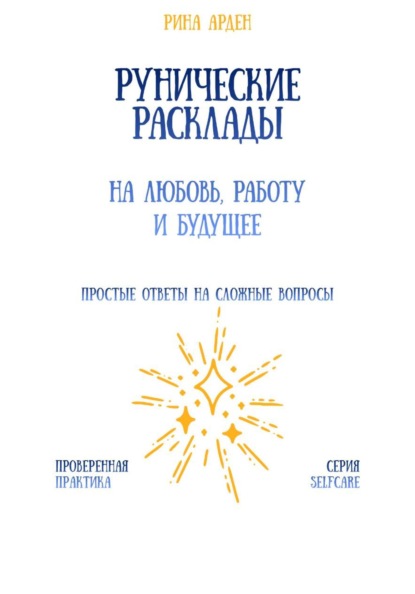 РИНА АРДЕН

РУНИЧЕСКИЕ РАСКЛАДЫ

НА ЛЮБОВЬ, РАБОТУ И БУДУЩЕЕ

ПРОСТЫЕ ОТВЕТЫ НА СЛОЖНЫЕ ВОПРОСЫ

ПРОВЕРЕННАЯ ПРАКТИКА

СЕРИЯ SELFCARE